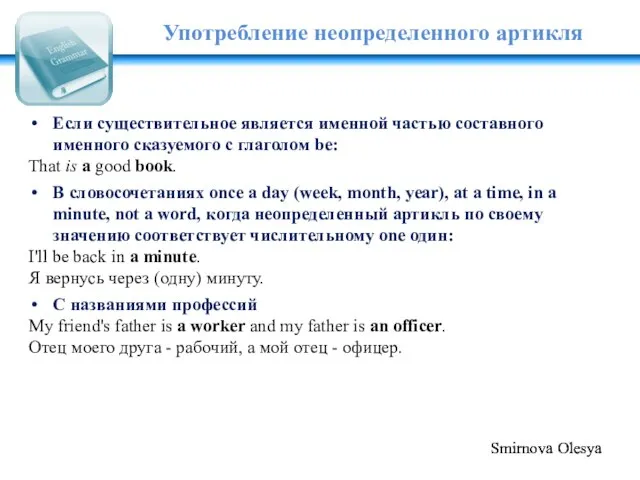 English Grammar

Употребление неопределенного артикля

• Если существительное является именной частью составного именного сказуемого с глаголом be:
That is a good book.

• В словосочетаниях once a day (week, month, year), at a time, in a minute, not a word, когда неопределенный артикль по своему значению соответствует числительному one один:
I'll be back in a minute.
Я вернусь через (одну) минуту.

• С названиями профессий
My friend's father is a worker and my father is an officer.
Отец моего друга - рабочий, а мой отец - офицер.

Smirnova Olesya